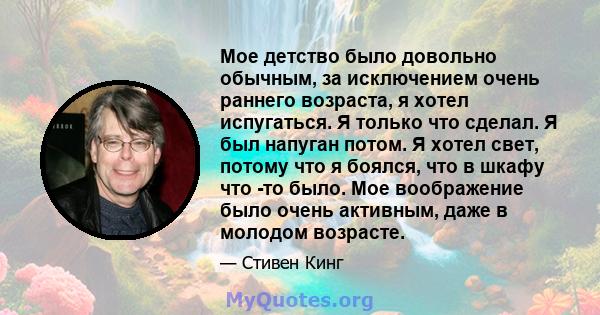 Мое детство было довольно обычным, за исключением очень раннего возраста, я хотел испугаться. Я только что сделал. Я был напуган потом. Я хотел свет, потому что я боялся, что в шкафу что -то было. Мое воображение было очень активным, даже в молодом возрасте.

— Стивен Кинг

MyQuotes.org